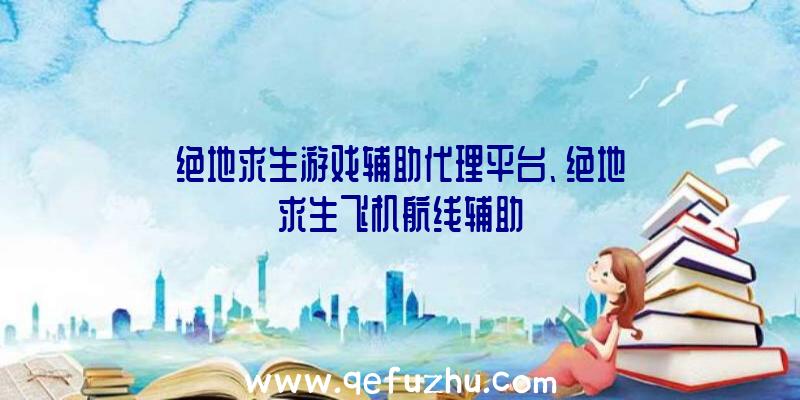 绝地求生游戏辅助代理平台、绝地求生飞机航线辅助

www.qefuzhu.com